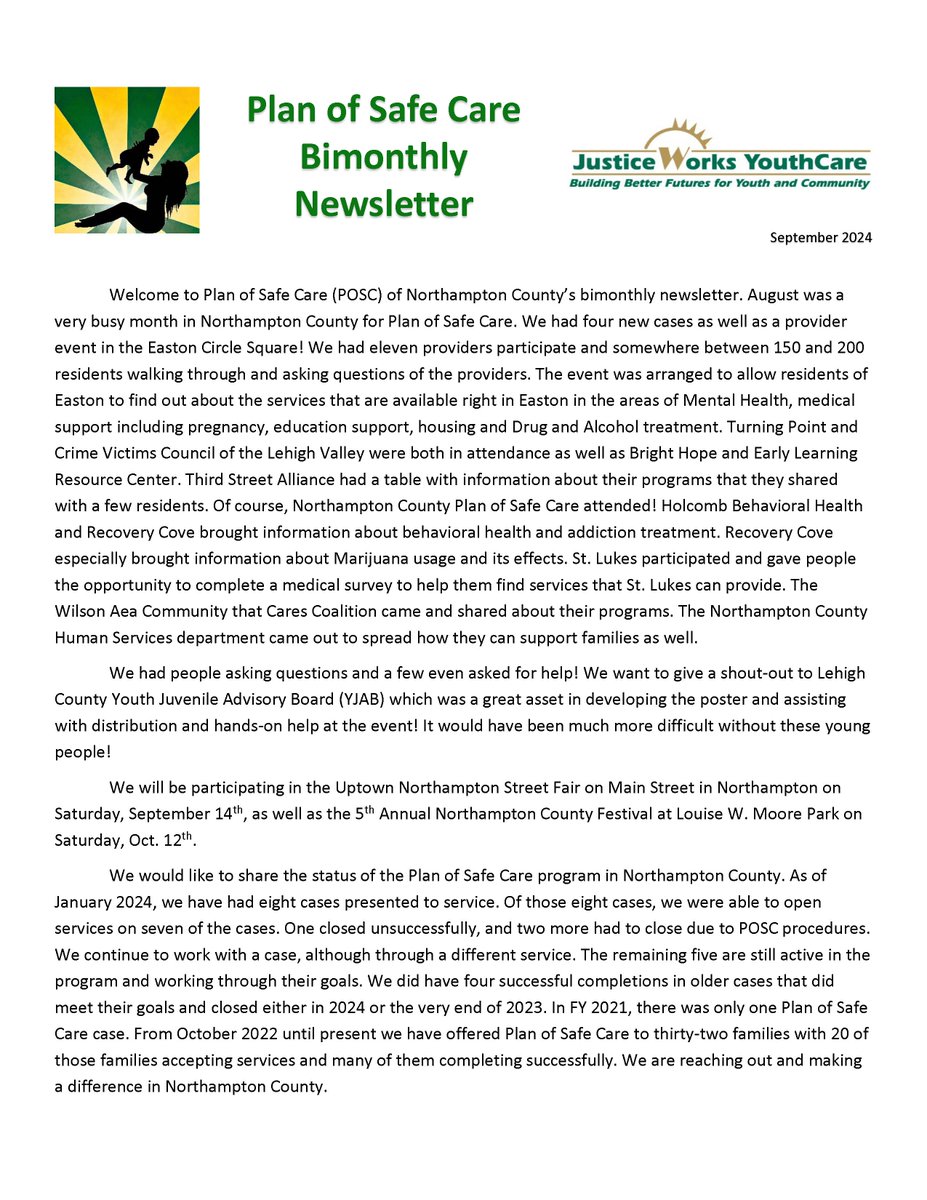 Plan of Safe Care Bimonthly Newsletter

JusticeWorks YouthCare
Building Better Futures for Youth and Community

September 2024

Welcome to Plan of Safe Care (POSC) of Northampton County's bimonthly newsletter. August was a very busy month in Northampton County for Plan of Safe Care. We had four new cases as well as a provider event in the Easton Circle Square! We had eleven providers participate and somewhere between 150 and 200 residents walking through and asking questions of the providers. The event was arranged to allow residents of Easton to find out about the services that are available right in Easton in the areas of Mental Health, medical support including pregnancy, education support, housing and Drug and Alcohol treatment. Turning Point and Crime Victims Council of the Lehigh Valley were both in attendance as well as Bright Hope and Early Learning Resource Center. Third Street Alliance had a table with information about their programs that they shared with a few residents. Of course, Northampton County Plan of Safe Care attended! Holcomb Behavioral Health and Recovery Cove brought information about behavioral health and addiction treatment. Recovery Cove especially brought information about Marijuana usage and its effects. St. Lukes participated and gave people the opportunity to complete a medical survey to help them find services that St. Lukes can provide. The Wilson Aea Community that Cares Coalition came and shared about their programs. The Northampton County Human Services department came out to spread how they can support families as well.

We had people asking questions and a few even asked for help! We want to give a shout-out to Lehigh County Youth Juvenile Advisory Board (YJAB) which was a great asset in developing the poster and assisting with distribution and hands-on help at the event! It would have been much more difficult without these young people!

We will be participating in the Uptown Northampton Street Fair on Main Street in Northampton on Saturday, September 14$^{th}$, as well as the 5$^{th}$ Annual Northampton County Festival at Louise W. Moore Park on Saturday, Oct. 12$^{th}$.

We would like to share the status of the Plan of Safe Care program in Northampton County. As of January 2024, we have had eight cases presented to service. Of those eight cases, we were able to open services on seven of the cases. One closed unsuccessfully, and two more had to close due to POSC procedures. We continue to work with a case, although through a different service. The remaining five are still active in the program and working through their goals. We did have four successful completions in older cases that did meet their goals and closed either in 2024 or the very end of 2023. In FY 2021, there was only one Plan of Safe Care case. From October 2022 until present we have offered Plan of Safe Care to thirty-two families with 20 of those families accepting services and many of them completing successfully. We are reaching out and making a difference in Northampton County.